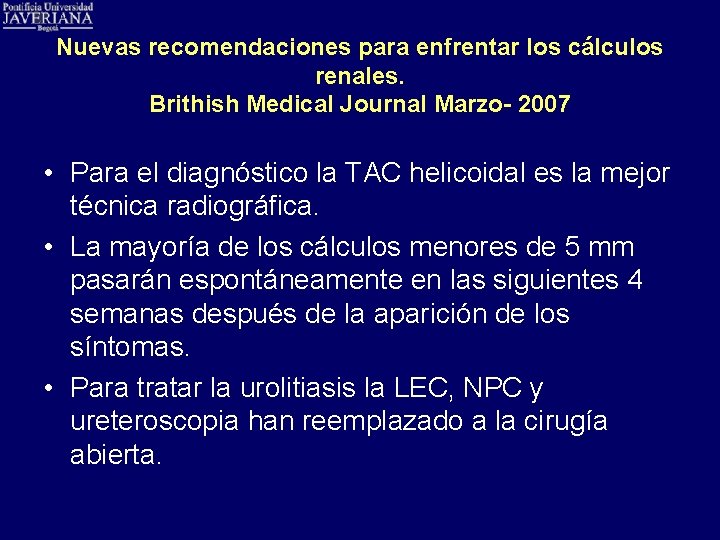 Pontificia Universidad
JAVERIANA
Bogotá

Nuevas recomendaciones para enfrentar los cálculos renales.
Brithish Medical Journal Marzo- 2007

• Para el diagnóstico la TAC helicoidal es la mejor técnica radiográfica.
• La mayoría de los cálculos menores de 5 mm pasarán espontáneamente en las siguientes 4 semanas después de la aparición de los síntomas.
• Para tratar la urolitiasis la LEC, NPC y ureteroscopia han reemplazado a la cirugía abierta.